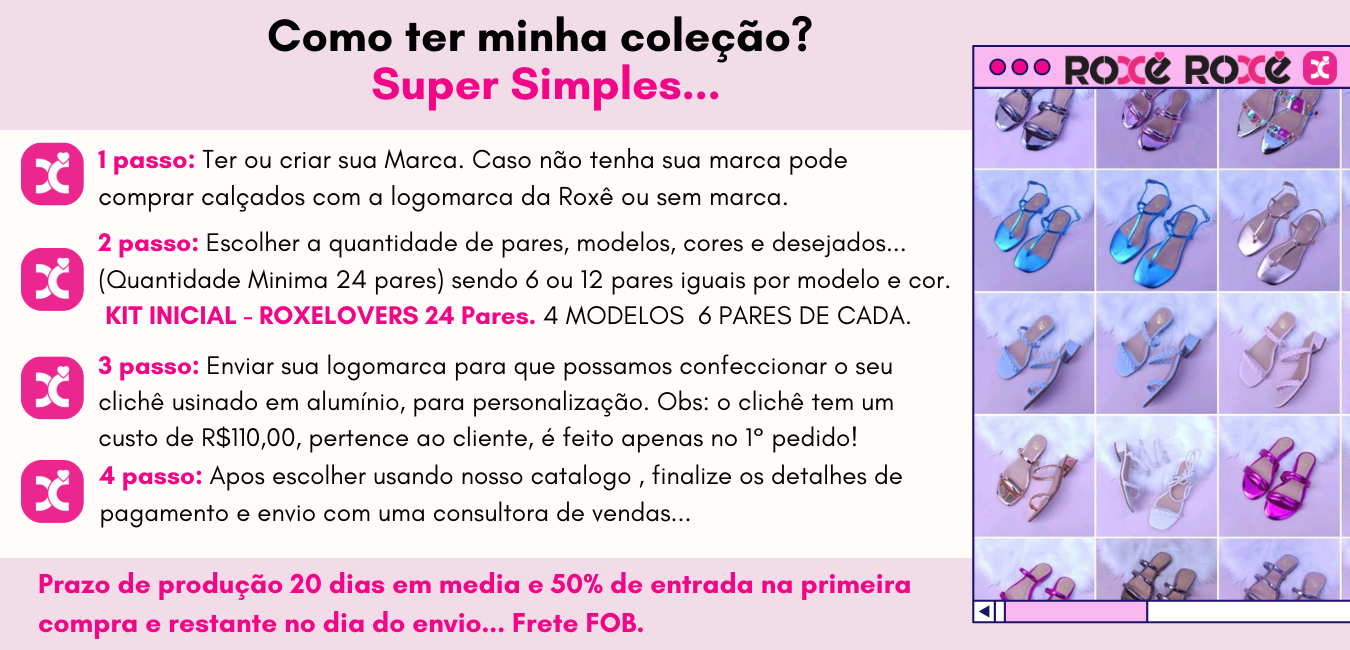 Como ter minha coleção?
Super Simples...

1 passo: Ter ou criar sua Marca. Caso não tenha sua marca pode comprar calçados com a logomarca da Roxê ou sem marca.

2 passo: Escolher a quantidade de pares, modelos, cores e desejados... (Quantidade Minima 24 pares) sendo 6 ou 12 pares iguais por modelo e cor. KIT INICIAL - ROXELOVERS 24 Pares. 4 MODELOS 6 PARES DE CADA.

3 passo: Enviar sua logomarca para que possamos confeccionar o seu clichê usinado em alumínio, para personalização. Obs: o clichê tem um custo de R$110,00, pertence ao cliente, é feito apenas no 1º pedido!

4 passo: Apos escolher usando nosso catalogo , finalize os detalhes de pagamento e envio com uma consultora de vendas...

Prazo de produção 20 dias em media e 50% de entrada na primeira compra e restante no dia do envio... Frete FOB.

ROXÊ ROXÊ